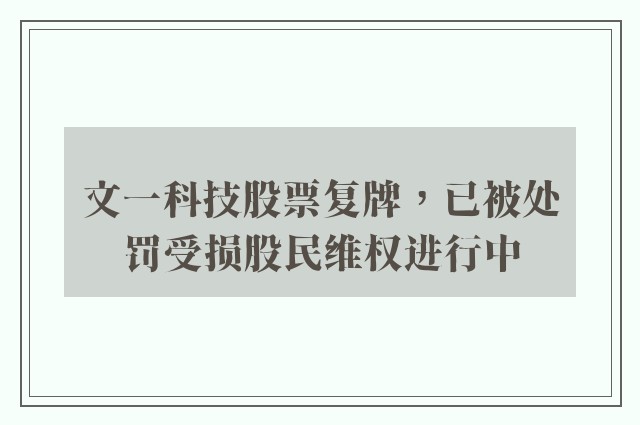 文一科技股票复牌，已被处罚受损股民维权进行中